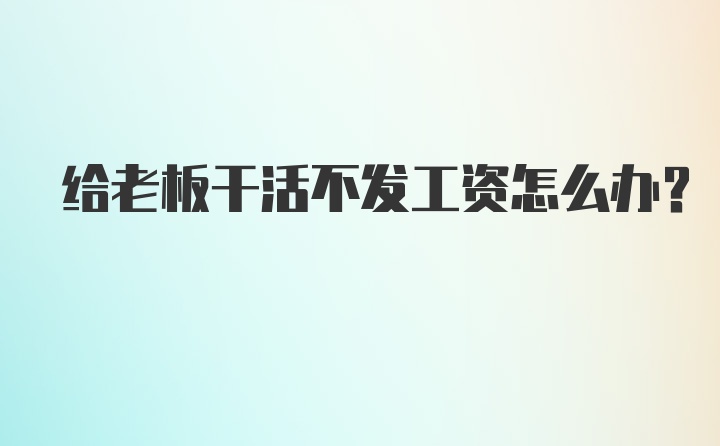 给老板干活不发工资怎么办?